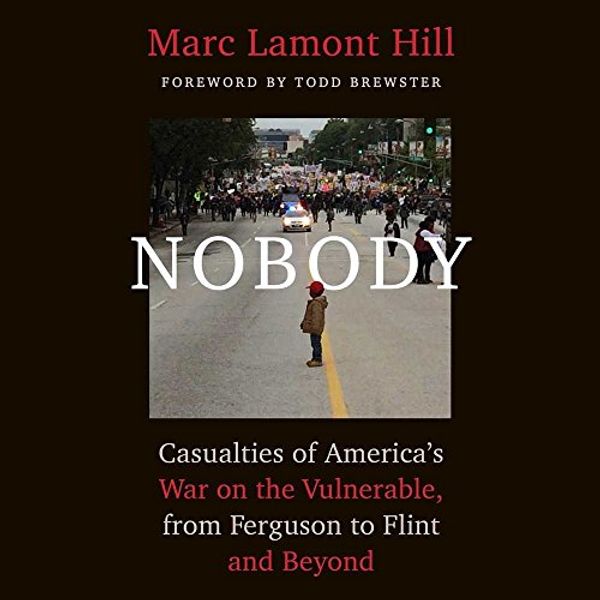 Marc Lamont Hill
FOREWORD BY TODD BREWSTER

NOBODY

Casualties of America's War on the Vulnerable, from Ferguson to Flint and Beyond